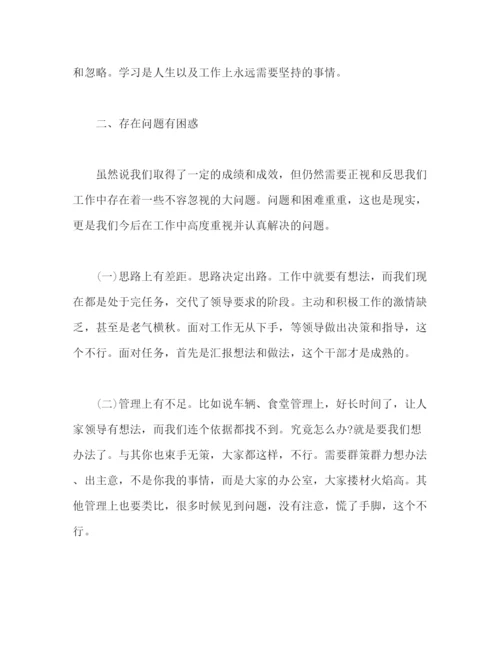 和忽略。学习是人生以及工作上永远需要坚持的事情。

二、存在问题有困惑

虽然说我们取得了一定的成绩和成效，但仍然需要正视和反思我们工作中存在着一些不容忽视的大问题。问题和困难重重，这也是现实，更是我们今后在工作中高度重视并认真解决的问题。

(一)思路上有差距。思路决定出路。工作中就要有想法，而我们现在都是处于完任务，交代了领导要求的阶段。主动和积极工作的激情缺乏，甚至是老气横秋。面对工作无从下手，等领导做出决策和指导，这个不行。面对任务，首先是汇报想法和做法，这个干部才是成熟的。

(二)管理上有不足。比如说车辆、食堂管理上，好长时间了，让人家领导有想法，而我们连个依据都找不到。究竟怎么办?就是要我们想办法了。与其你也束手无策，大家都这样，不行。需要群策群力想办法、出主意，不是你我的事情，而是大家的办公室，大家搂材火焰高。其他管理上也要类比，很多时候见到问题，没有注意，慌了手脚，这个不行。